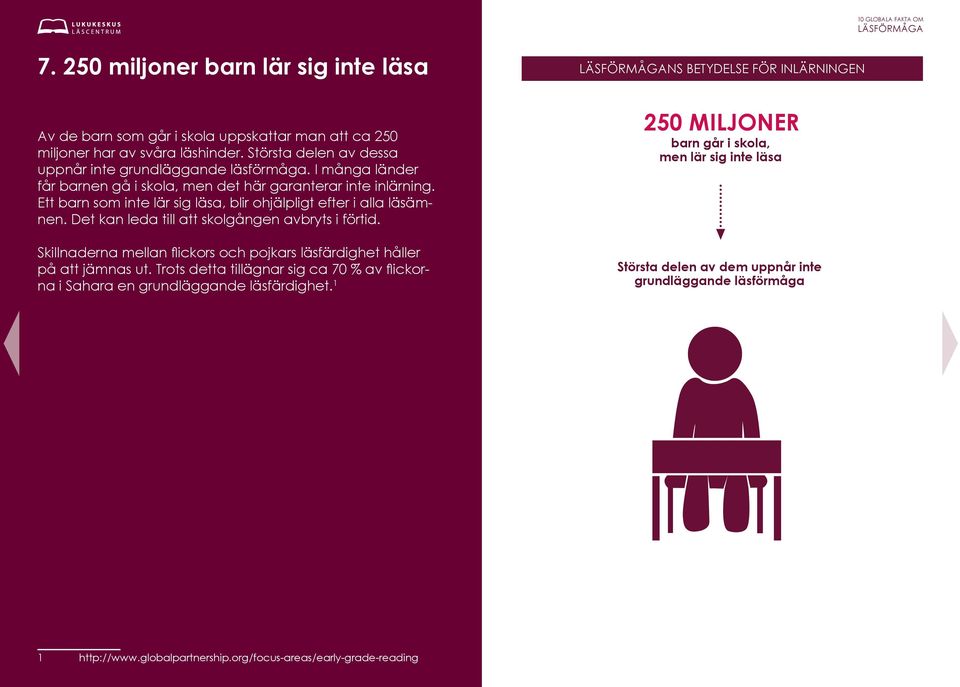 LUKUKESKUS
LÄSCENTRUM

7. 250 miljoner barn lär sig inte läsa

Av de barn som går i skola uppskattar man att ca 250 miljoner har av svåra läshinder. Största delen av dessa uppnår inte grundläggande läsförmåga. I många länder får barnen gå i skola, men det här garanterar inte inlärning. Ett barn som inte lär sig läsa, blir ohjälpligt efter i alla läsämnen. Det kan leda till att skolgången avbryts i förtid.

Skillnaderna mellan flickors och pojkars läsfärdighet håller på att jämnas ut. Trots detta tillägnar sig ca 70 % av flickorna i Sahara en grundläggande läsfärdighet.$^1$

1 http://www.globalpartnership.org/focus-areas/early-grade-reading

10 GLOBALA FAKTA OM
LÄSFÖRMÅGA

LÄSFÖRMÅGANS BETYDELSE FÖR INLÄRNINGEN

250 MILJONER
barn går i skola,
men lär sig inte läsa

Största delen av dem uppnår inte grundläggande läsförmåga